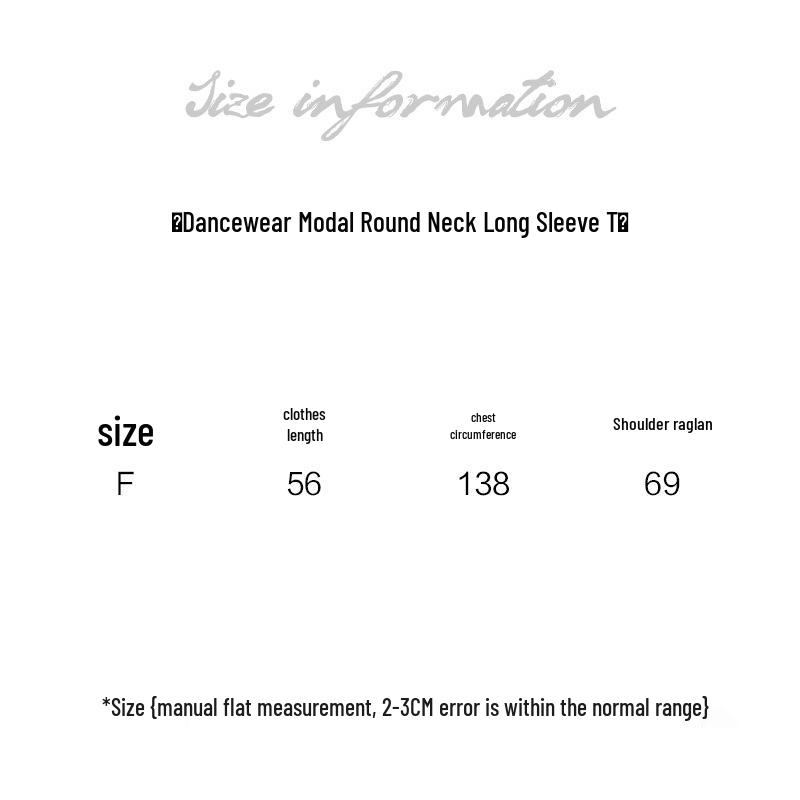 Size information

�Dancewear Modal Round Neck Long Sleeve T�

| size | clothes length | chest circumference | Shoulder raglan |
|---|---|---|---|
| F | 56 | 138 | 69 |

*Size {manual flat measurement, 2-3CM error is within the normal range}